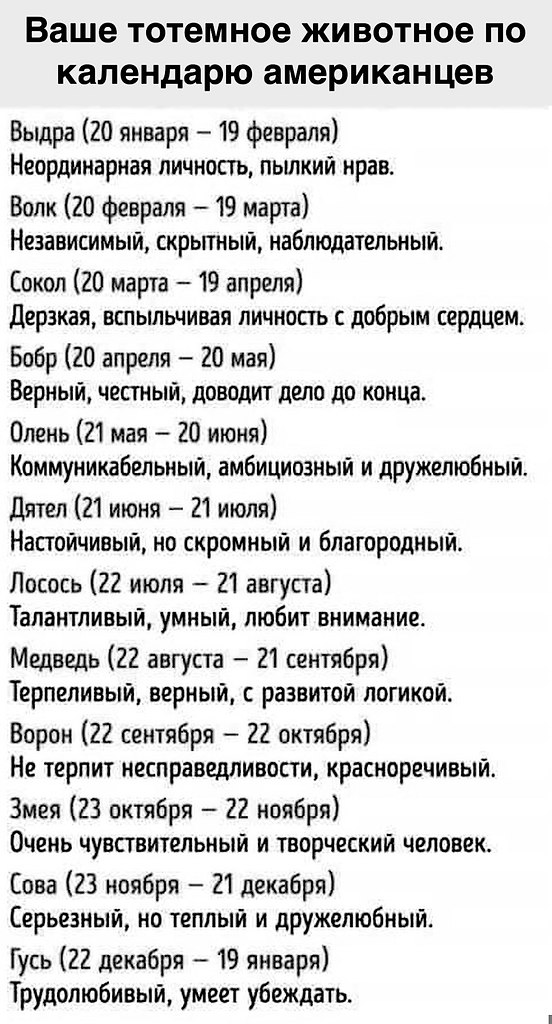 Ваше тотемное животное по календарю американцев

Выдра (20 января – 19 февраля)
Неординарная личность, пылкий нрав.

Волк (20 февраля – 19 марта)
Независимый, скрытный, наблюдательный.

Сокол (20 марта – 19 апреля)
Дерзкая, вспыльчивая личность с добрым сердцем.

Бобр (20 апреля – 20 мая)
Верный, честный, доводит дело до конца.

Олень (21 мая – 20 июня)
Коммуникабельный, амбициозный и дружелюбный.

Дятел (21 июня – 21 июля)
Настойчивый, но скромный и благородный.

Лосось (22 июля – 21 августа)
Талантливый, умный, любит внимание.

Медведь (22 августа – 21 сентября)
Терпеливый, верный, с развитой логикой.

Ворон (22 сентября – 22 октября)
Не терпит несправедливости, красноречивый.

Змея (23 октября – 22 ноября)
Очень чувствительный и творческий человек.

Сова (23 ноября – 21 декабря)
Серьезный, но теплый и дружелюбный.

Гусь (22 декабря – 19 января)
Трудолюбивый, умеет убеждать.